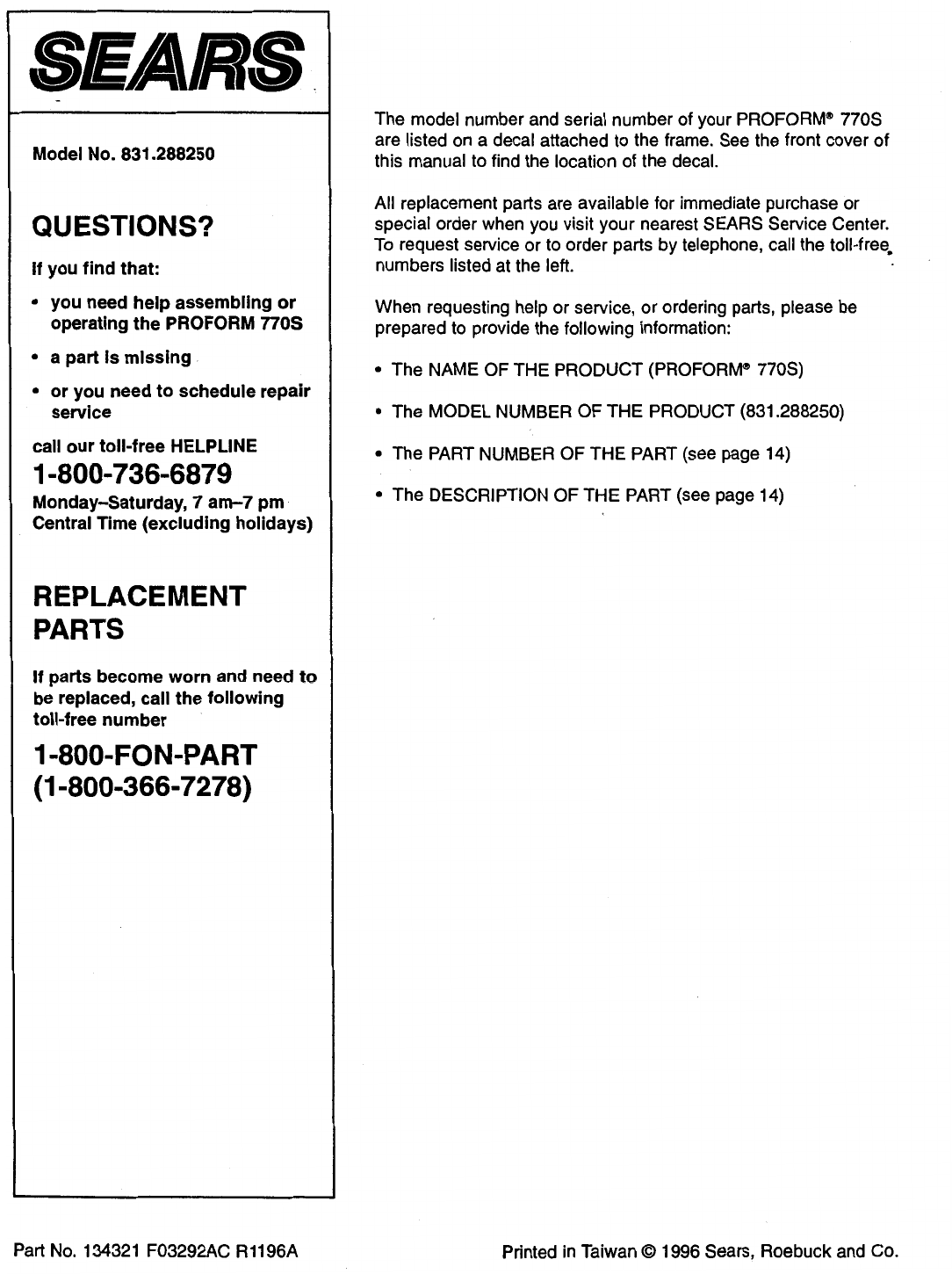 SEARS

Model No. 831.288250

QUESTIONS?

If you find that:

• you need help assembling or operating the PROFORM 770S

• a part is missing

• or you need to schedule repair service

call our toll-free HELPLINE

1-800-736-6879

Monday–Saturday, 7 am–7 pm Central Time (excluding holidays)

REPLACEMENT PARTS

If parts become worn and need to be replaced, call the following toll-free number

1-800-FON-PART (1-800-366-7278)

The model number and serial number of your PROFORM® 770S are listed on a decal attached to the frame. See the front cover of this manual to find the location of the decal.

All replacement parts are available for immediate purchase or special order when you visit your nearest SEARS Service Center. To request service or to order parts by telephone, call the toll-free numbers listed at the left.

When requesting help or service, or ordering parts, please be prepared to provide the following information:

• The NAME OF THE PRODUCT (PROFORM® 770S)

• The MODEL NUMBER OF THE PRODUCT (831.288250)

• The PART NUMBER OF THE PART (see page 14)

• The DESCRIPTION OF THE PART (see page 14)

Part No. 134321 F03292AC R1196A

Printed in Taiwan © 1996 Sears, Roebuck and Co.